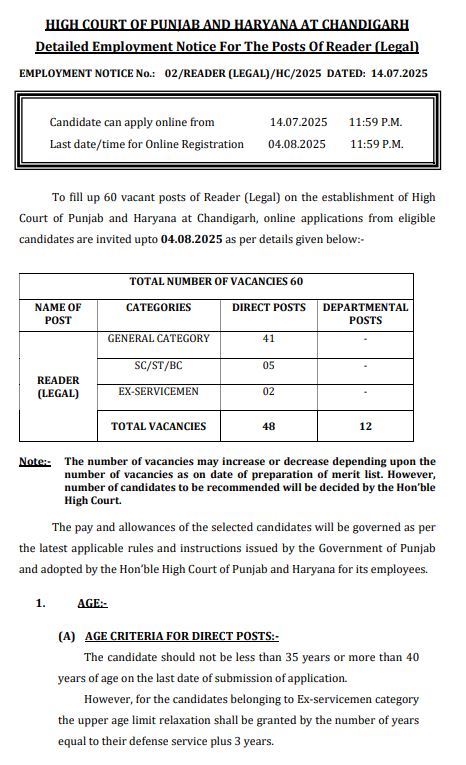 HIGH COURT OF PUNJAB AND HARYANA AT CHANDIGARH

Detailed Employment Notice For The Posts Of Reader (Legal)

EMPLOYMENT NOTICE No.: 02/READER (LEGAL)/HC/2025 DATED: 14.07.2025

| Candidate can apply online from | 14.07.2025 | 11:59 P.M. |
|---|---|---|
| Last date/time for Online Registration | 04.08.2025 | 11:59 P.M. |

To fill up 60 vacant posts of Reader (Legal) on the establishment of High Court of Punjab and Haryana at Chandigarh, online applications from eligible candidates are invited upto 04.08.2025 as per details given below:-

| TOTAL NUMBER OF VACANCIES 60 | | | |
|---|---|---|---|
| NAME OF POST | CATEGORIES | DIRECT POSTS | DEPARTMENTAL POSTS |
| READER (LEGAL) | GENERAL CATEGORY | 41 | - |
| | SC/ST/BC | 05 | - |
| | EX-SERVICEMEN | 02 | - |
| | TOTAL VACANCIES | 48 | 12 |

Note:- The number of vacancies may increase or decrease depending upon the number of vacancies as on date of preparation of merit list. However, number of candidates to be recommended will be decided by the Hon'ble High Court.

The pay and allowances of the selected candidates will be governed as per the latest applicable rules and instructions issued by the Government of Punjab and adopted by the Hon'ble High Court of Punjab and Haryana for its employees.

1. AGE:-

(A) AGE CRITERIA FOR DIRECT POSTS:-

The candidate should not be less than 35 years or more than 40 years of age on the last date of submission of application.

However, for the candidates belonging to Ex-servicemen category the upper age limit relaxation shall be granted by the number of years equal to their defense service plus 3 years.